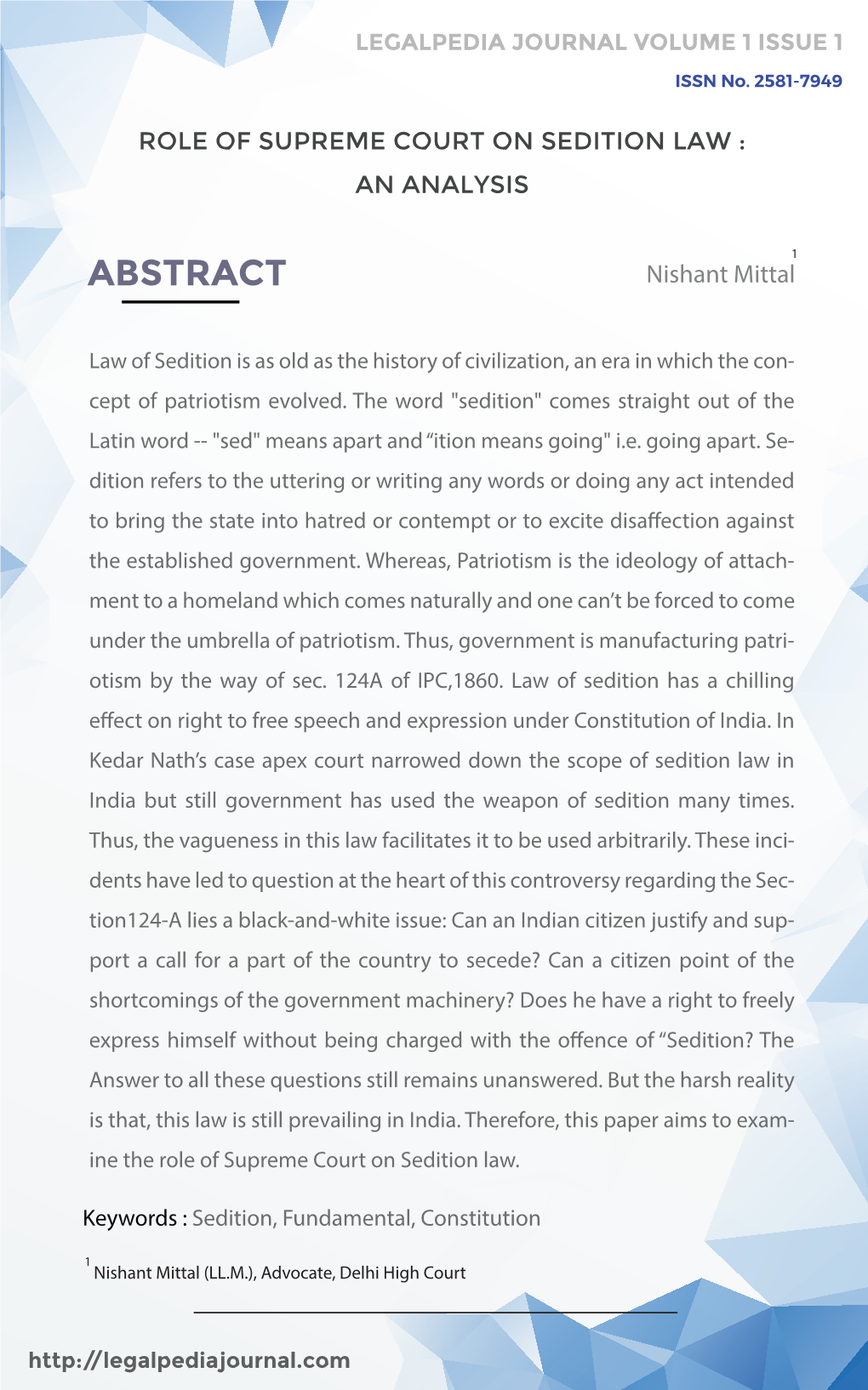 LEGALPEDIA JOURNAL VOLUME 1 ISSUE 1

ISSN No. 2581-7949

ROLE OF SUPREME COURT ON SEDITION LAW : AN ANALYSIS

ABSTRACT

Nishant Mittal$^1$

Law of Sedition is as old as the history of civilization, an era in which the concept of patriotism evolved. The word "sedition" comes straight out of the Latin word -- "sed" means apart and “ition means going" i.e. going apart. Sedition refers to the uttering or writing any words or doing any act intended to bring the state into hatred or contempt or to excite disaffection against the established government. Whereas, Patriotism is the ideology of attachment to a homeland which comes naturally and one can’t be forced to come under the umbrella of patriotism. Thus, government is manufacturing patriotism by the way of sec. 124A of IPC,1860. Law of sedition has a chilling effect on right to free speech and expression under Constitution of India. In Kedar Nath’s case apex court narrowed down the scope of sedition law in India but still government has used the weapon of sedition many times. Thus, the vagueness in this law facilitates it to be used arbitrarily. These incidents have led to question at the heart of this controversy regarding the Section124-A lies a black-and-white issue: Can an Indian citizen justify and support a call for a part of the country to secede? Can a citizen point of the shortcomings of the government machinery? Does he have a right to freely express himself without being charged with the offence of “Sedition? The Answer to all these questions still remains unanswered. But the harsh reality is that, this law is still prevailing in India. Therefore, this paper aims to examine the role of Supreme Court on Sedition law.

Keywords : Sedition, Fundamental, Constitution

$^1$ Nishant Mittal (LL.M.), Advocate, Delhi High Court

http://legalpediajournal.com